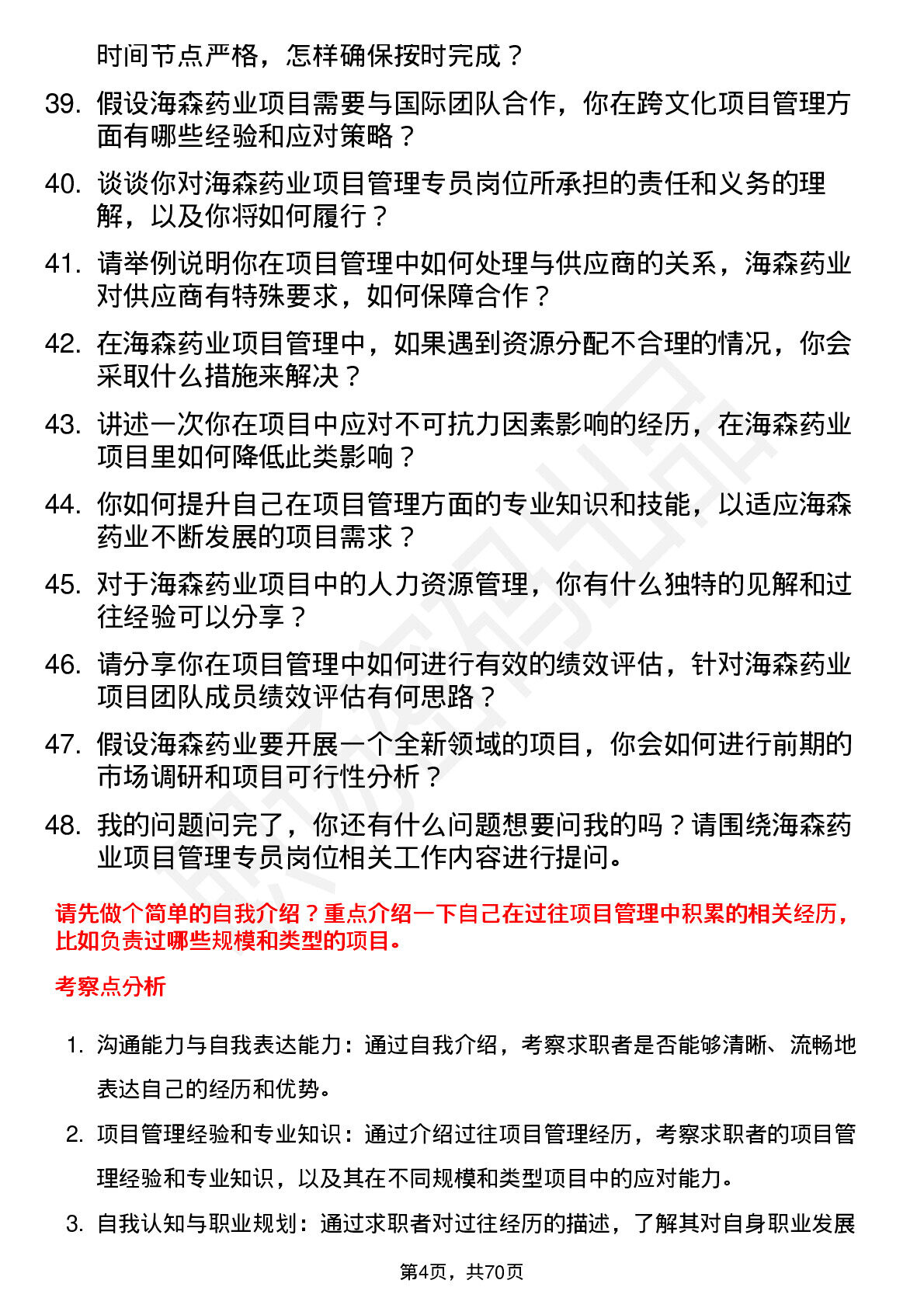 时间节点严格，怎样确保按时完成？

39. 假设海森药业项目需要与国际团队合作，你在跨文化项目管理方面有哪些经验和应对策略？

40. 谈谈你对海森药业项目管理专员岗位所承担的责任和义务的理解，以及你将如何履行？

41. 请举例说明你在项目管理中如何处理与供应商的关系，海森药业对供应商有特殊要求，如何保障合作？

42. 在海森药业项目管理中，如果遇到资源分配不合理的情况，你会采取什么措施来解决？

43. 讲述一次你在项目中应对不可抗力因素影响的经历，在海森药业项目里如何降低此类影响？

44. 你如何提升自己在项目管理方面的专业知识和技能，以适应海森药业不断发展的项目需求？

45. 对于海森药业项目中的人力资源管理，你有什么独特的见解和过往经验可以分享？

46. 请分享你在项目管理中如何进行有效的绩效评估，针对海森药业项目团队成员绩效评估有何思路？

47. 假设海森药业要开展一个全新领域的项目，你会如何进行前期的市场调研和项目可行性分析？

48. 我的问题问完了，你还有什么问题想要问我的吗？请围绕海森药业项目管理专员岗位相关工作内容进行提问。

请先做个简单的自我介绍？重点介绍一下自己在过往项目管理中积累的相关经历，比如负责过哪些规模和类型的项目。

考察点分析

1. 沟通能力与自我表达能力：通过自我介绍，考察求职者是否能够清晰、流畅地表达自己的经历和优势。

2. 项目管理经验和专业知识：通过介绍过往项目管理经历，考察求职者的项目管理经验和专业知识，以及其在不同规模和类型项目中的应对能力。

3. 自我认知与职业规划：通过求职者对过往经历的描述，了解其对自身职业发展

第4页，共70页